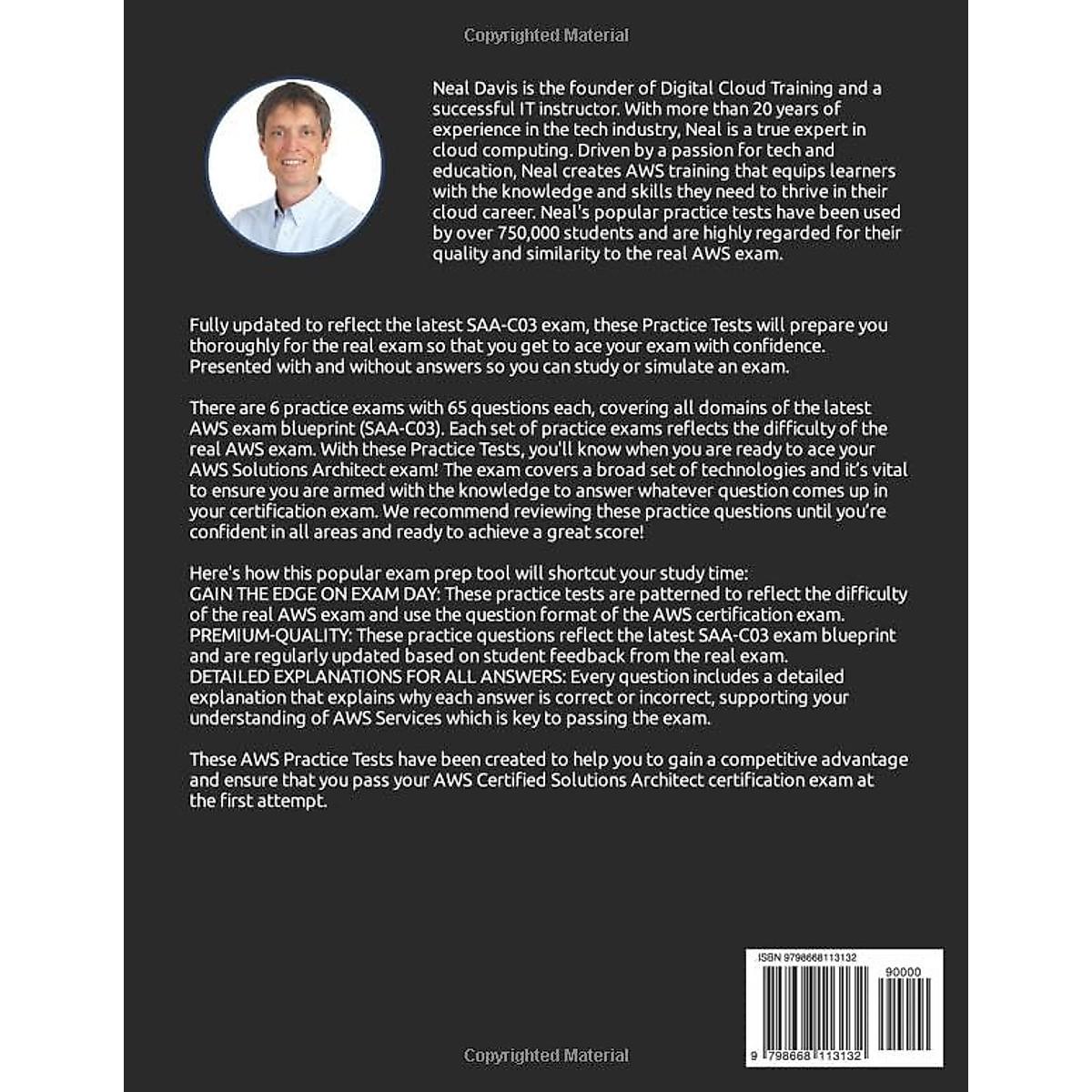 Copyrighted Material

Neal Davis is the founder of Digital Cloud Training and a successful IT instructor. With more than 20 years of experience in the tech industry, Neal is a true expert in cloud computing. Driven by a passion for tech and education, Neal creates AWS training that equips learners with the knowledge and skills they need to thrive in their cloud career. Neal's popular practice tests have been used by over 750,000 students and are highly regarded for their quality and similarity to the real AWS exam.

Fully updated to reflect the latest SAA-C03 exam, these Practice Tests will prepare you thoroughly for the real exam so that you get to ace your exam with confidence. Presented with and without answers so you can study or simulate an exam.

There are 6 practice exams with 65 questions each, covering all domains of the latest AWS exam blueprint (SAA-C03). Each set of practice exams reflects the difficulty of the real AWS exam. With these Practice Tests, you'll know when you are ready to ace your AWS Solutions Architect exam! The exam covers a broad set of technologies and it's vital to ensure you are armed with the knowledge to answer whatever question comes up in your certification exam. We recommend reviewing these practice questions until you're confident in all areas and ready to achieve a great score!

Here's how this popular exam prep tool will shortcut your study time:
GAIN THE EDGE ON EXAM DAY: These practice tests are patterned to reflect the difficulty of the real AWS exam and use the question format of the AWS certification exam.
PREMIUM-QUALITY: These practice questions reflect the latest SAA-C03 exam blueprint and are regularly updated based on student feedback from the real exam.
DETAILED EXPLANATIONS FOR ALL ANSWERS: Every question includes a detailed explanation that explains why each answer is correct or incorrect, supporting your understanding of AWS Services which is key to passing the exam.

These AWS Practice Tests have been created to help you to gain a competitive advantage and ensure that you pass your AWS Certified Solutions Architect certification exam at the first attempt.

ISBN 9798668113132

90000

9 798668 113132

Copyrighted Material